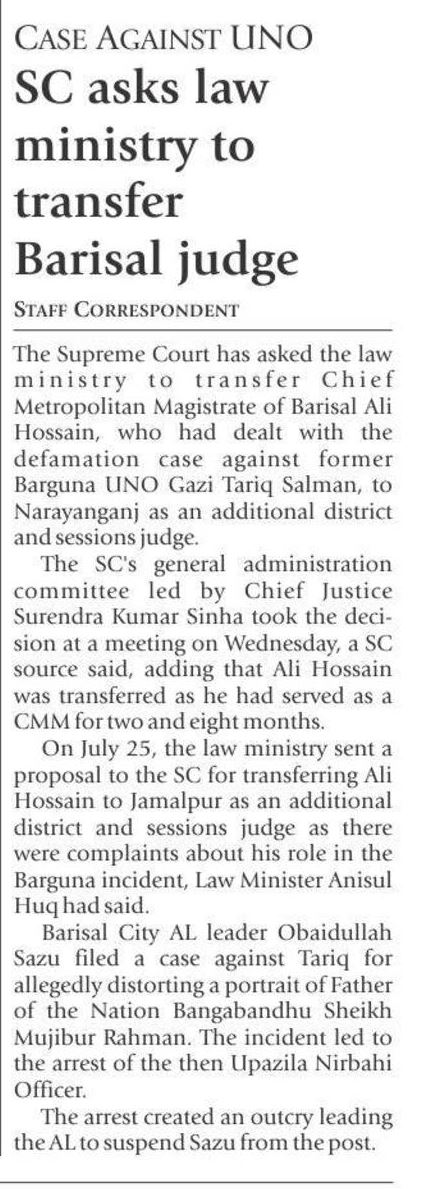 CASE AGAINST UNO

SC asks law ministry to transfer Barisal judge

STAFF CORRESPONDENT

The Supreme Court has asked the law ministry to transfer Chief Metropolitan Magistrate of Barisal Ali Hossain, who had dealt with the defamation case against former Barguna UNO Gazi Tariq Salman, to Narayanganj as an additional district and sessions judge.

The SC's general administration committee led by Chief Justice Surendra Kumar Sinha took the decision at a meeting on Wednesday, a SC source said, adding that Ali Hossain was transferred as he had served as a CMM for two and eight months.

On July 25, the law ministry sent a proposal to the SC for transferring Ali Hossain to Jamalpur as an additional district and sessions judge as there were complaints about his role in the Barguna incident, Law Minister Anisul Huq had said.

Barisal City AL leader Obaidullah Sazu filed a case against Tariq for allegedly distorting a portrait of Father of the Nation Bangabandhu Sheikh Mujibur Rahman. The incident led to the arrest of the then Upazila Nirbahi Officer.

The arrest created an outcry leading the AL to suspend Sazu from the post.